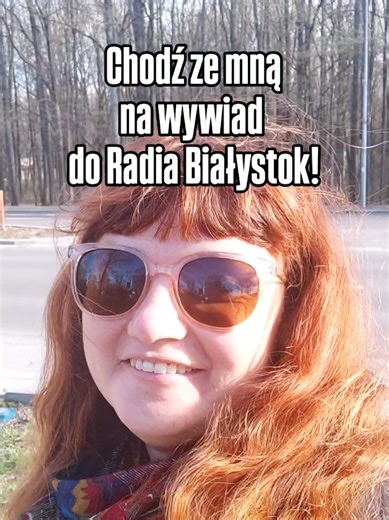 Chodź ze mną na wywiad do Radia Białystok!